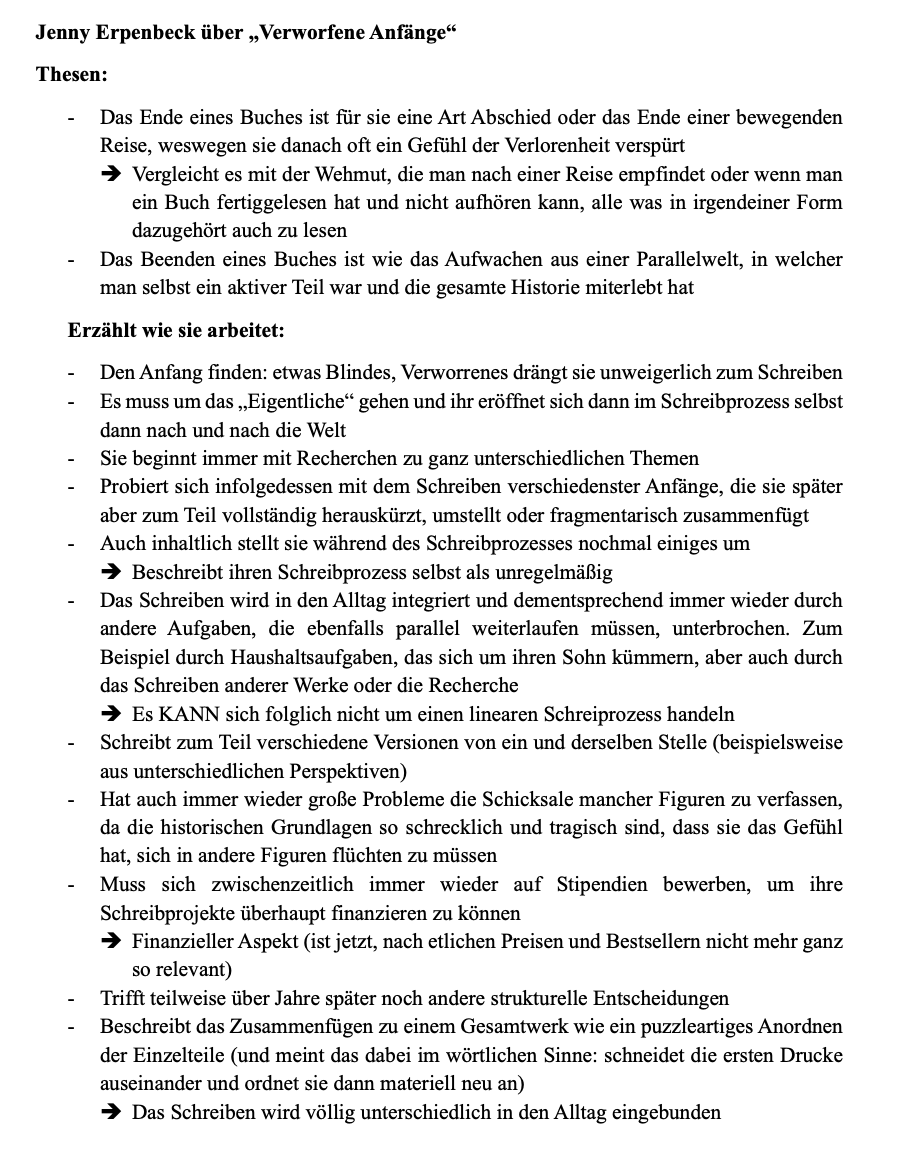 Jenny Erpenbeck über „Verworfene Anfänge“

Thesen:

- Das Ende eines Buches ist für sie eine Art Abschied oder das Ende einer bewegenden Reise, weswegen sie danach oft ein Gefühl der Verlorenheit verspürt
➔ Vergleicht es mit der Wehmut, die man nach einer Reise empfindet oder wenn man ein Buch fertiggelesen hat und nicht aufhören kann, alle was in irgendeiner Form dazugehört auch zu lesen
- Das Beenden eines Buches ist wie das Aufwachen aus einer Parallelwelt, in welcher man selbst ein aktiver Teil war und die gesamte Historie miterlebt hat

Erzählt wie sie arbeitet:

- Den Anfang finden: etwas Blindes, Verworrenes drängt sie unweigerlich zum Schreiben
- Es muss um das „Eigentliche“ gehen und ihr eröffnet sich dann im Schreibprozess selbst dann nach und nach die Welt
- Sie beginnt immer mit Recherchen zu ganz unterschiedlichen Themen
- Probiert sich infolgedessen mit dem Schreiben verschiedenster Anfänge, die sie später aber zum Teil vollständig herauskürzt, umstellt oder fragmentarisch zusammenfügt
- Auch inhaltlich stellt sie während des Schreibprozesses nochmal einiges um
➔ Beschreibt ihren Schreibprozess selbst als unregelmäßig
- Das Schreiben wird in den Alltag integriert und dementsprechend immer wieder durch andere Aufgaben, die ebenfalls parallel weiterlaufen müssen, unterbrochen. Zum Beispiel durch Haushaltsaufgaben, das sich um ihren Sohn kümmern, aber auch durch das Schreiben anderer Werke oder die Recherche
➔ Es KANN sich folglich nicht um einen linearen Schreiprozess handeln
- Schreibt zum Teil verschiedene Versionen von ein und derselben Stelle (beispielsweise aus unterschiedlichen Perspektiven)
- Hat auch immer wieder große Probleme die Schicksale mancher Figuren zu verfassen, da die historischen Grundlagen so schrecklich und tragisch sind, dass sie das Gefühl hat, sich in andere Figuren flüchten zu müssen
- Muss sich zwischenzeitlich immer wieder auf Stipendien bewerben, um ihre Schreibprojekte überhaupt finanzieren zu können
➔ Finanzieller Aspekt (ist jetzt, nach etlichen Preisen und Bestsellern nicht mehr ganz so relevant)
- Trifft teilweise über Jahre später noch andere strukturelle Entscheidungen
- Beschreibt das Zusammenfügen zu einem Gesamtwerk wie ein puzzleartiges Anordnen der Einzelteile (und meint das dabei im wörtlichen Sinne: schneidet die ersten Drucke auseinander und ordnet sie dann materiell neu an)
➔ Das Schreiben wird völlig unterschiedlich in den Alltag eingebunden